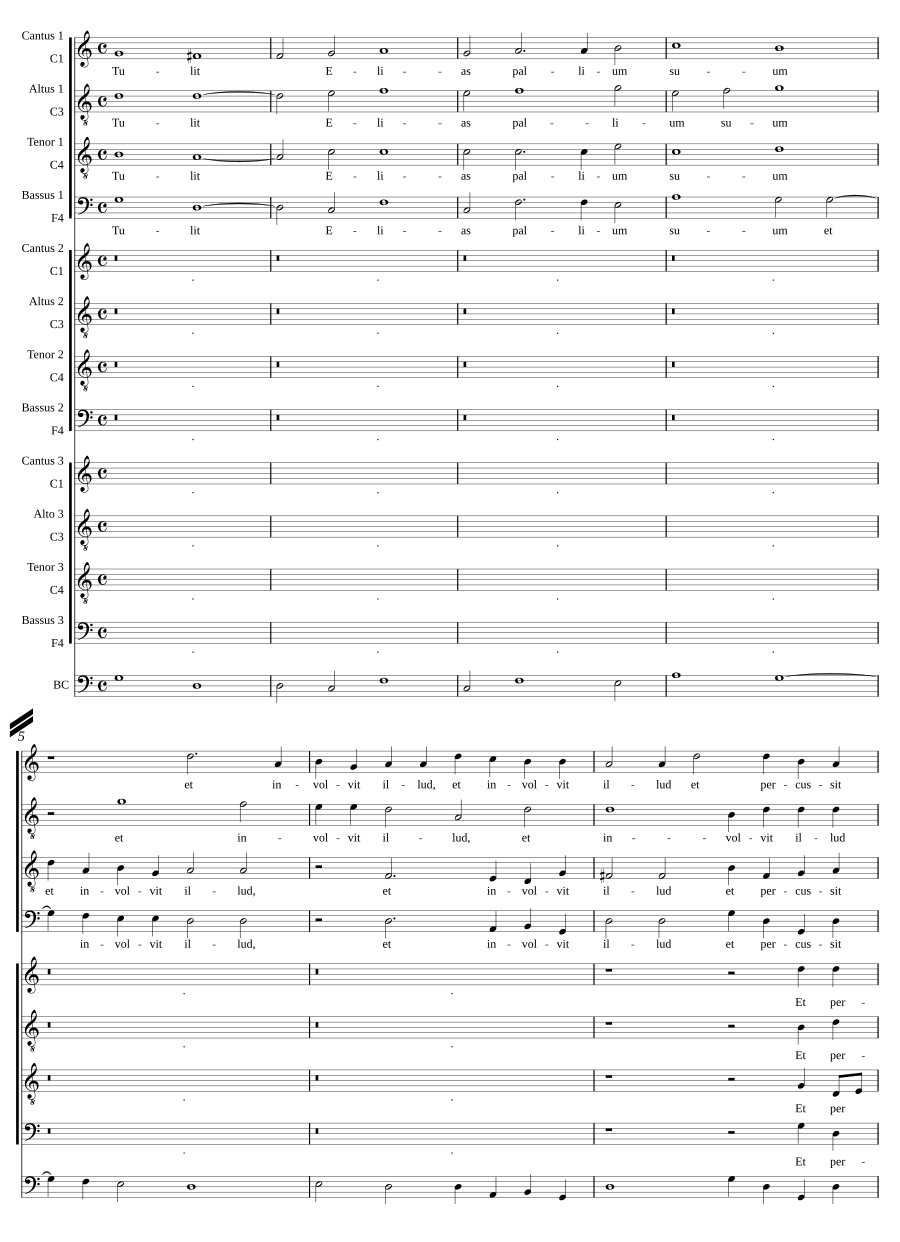 Cantus 1
C1
Tu - lit E - li - - as pal - li - um su - - um

Altus 1
C3
Tu - lit E - li - - as pal - - li - um su - um

Tenor 1
C4
Tu - lit E - li - - as pal - li - um su - - um

Bassus 1
F4
Tu - lit E - li - - as pal - li - um su - - um et

Cantus 2
C1

Altus 2
C3

Tenor 2
C4

Bassus 2
F4

Cantus 3
C1

Alto 3
C3

Tenor 3
C4

Bassus 3
F4

BC

5

et in - vol - vit il - lud, et in - vol - vit il - lud et per - cus - sit

et in - vol - vit il - lud, et in - - - vol - vit il - lud

et in - vol - vit il - lud, et in - vol - vit il - lud et per - cus - sit

in - vol - vit il - lud, et in - vol - vit il - lud et per - cus - sit

Et per -

Et per -

Et per

Et per -